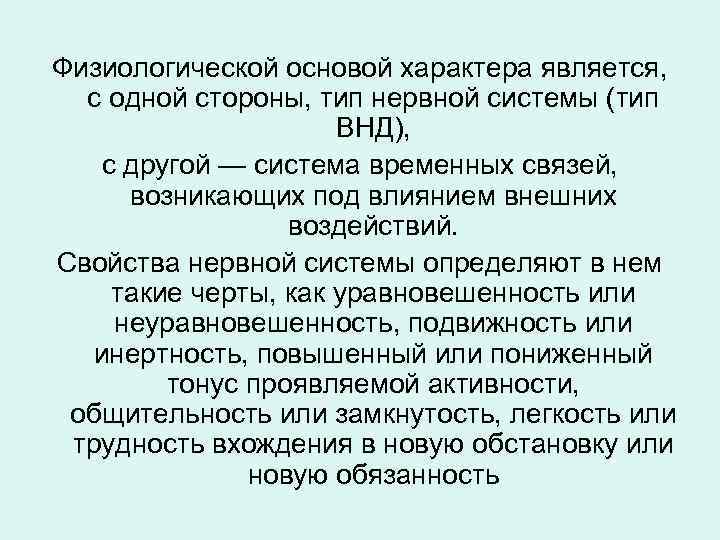 Физиологической основой характера является, с одной стороны, тип нервной системы (тип ВНД),

с другой — система временных связей, возникающих под влиянием внешних воздействий.

Свойства нервной системы определяют в нем такие черты, как уравновешенность или неуравновешенность, подвижность или инертность, повышенный или пониженный тонус проявляемой активности, общительность или замкнутость, легкость или трудность вхождения в новую обстановку или новую обязанность